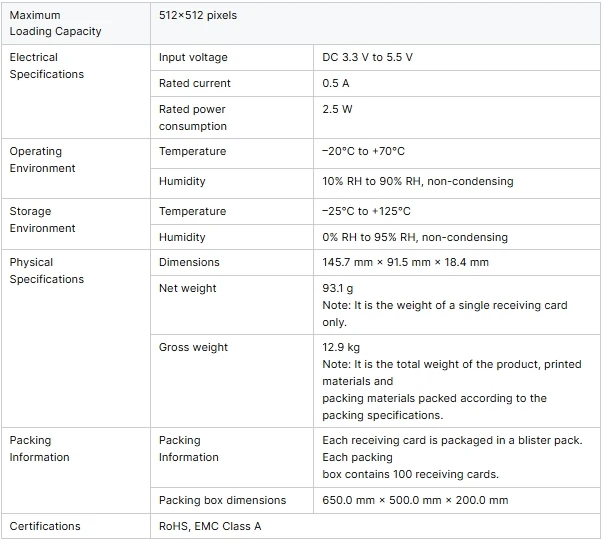 | Maximum Loading Capacity | 512×512 pixels | |
|---|---|---|
| Electrical Specifications | Input voltage | DC 3.3 V to 5.5 V |
| | Rated current | 0.5 A |
| | Rated power consumption | 2.5 W |
| Operating Environment | Temperature | −20°C to +70°C |
| | Humidity | 10% RH to 90% RH, non-condensing |
| Storage Environment | Temperature | −25°C to +125°C |
| | Humidity | 0% RH to 95% RH, non-condensing |
| Physical Specifications | Dimensions | 145.7 mm × 91.5 mm × 18.4 mm |
| | Net weight | 93.1 g Note: It is the weight of a single receiving card only. |
| | Gross weight | 12.9 kg Note: It is the total weight of the product, printed materials and packing materials packed according to the packing specifications. |
| Packing Information | Packing Information | Each receiving card is packaged in a blister pack. Each packing box contains 100 receiving cards. |
| | Packing box dimensions | 650.0 mm × 500.0 mm × 200.0 mm |
| Certifications | RoHS, EMC Class A | |